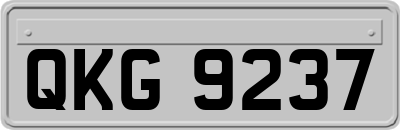 QKG 9237